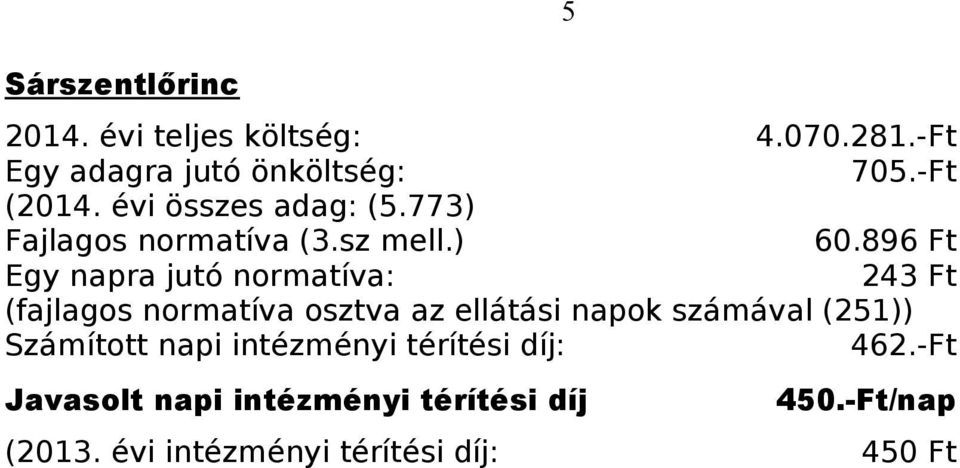 5

Sárszentlőrinc

2014. évi teljes költség: 4.070.281.-Ft
Egy adagra jutó önköltség: 705.-Ft
(2014. évi összes adag: (5.773)
Fajlagos normatíva (3.sz mell.) 60.896 Ft
Egy napra jutó normatíva: 243 Ft
(fajlagos normatíva osztva az ellátási napok számával (251))
Számított napi intézményi térítési díj: 462.-Ft

Javasolt napi intézményi térítési díj 450.-Ft/nap

(2013. évi intézményi térítési díj: 450 Ft